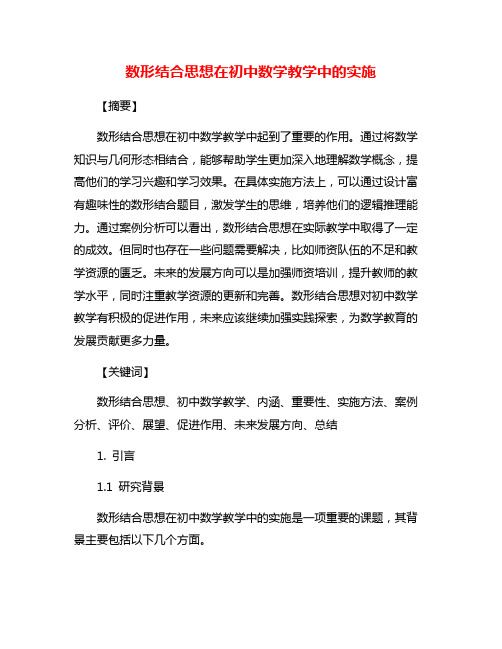 数形结合思想在初中数学教学中的实施

【摘要】

数形结合思想在初中数学教学中起到了重要的作用。通过将数学知识与几何形态相结合，能够帮助学生更加深入地理解数学概念，提高他们的学习兴趣和学习效果。在具体实施方法上，可以通过设计富有趣味性的数形结合题目，激发学生的思维，培养他们的逻辑推理能力。通过案例分析可以看出，数形结合思想在实际教学中取得了一定的成效。但同时也存在一些问题需要解决，比如师资队伍的不足和教学资源的匮乏。未来的发展方向可以是加强师资培训，提升教师的教学水平，同时注重教学资源的更新和完善。数形结合思想对初中数学教学有积极的促进作用，未来应该继续加强实践探索，为数学教育的发展贡献更多力量。

【关键词】

数形结合思想、初中数学教学、内涵、重要性、实施方法、案例分析、评价、展望、促进作用、未来发展方向、总结

1. 引言

1.1 研究背景

数形结合思想在初中数学教学中的实施是一项重要的课题，其背景主要包括以下几个方面。